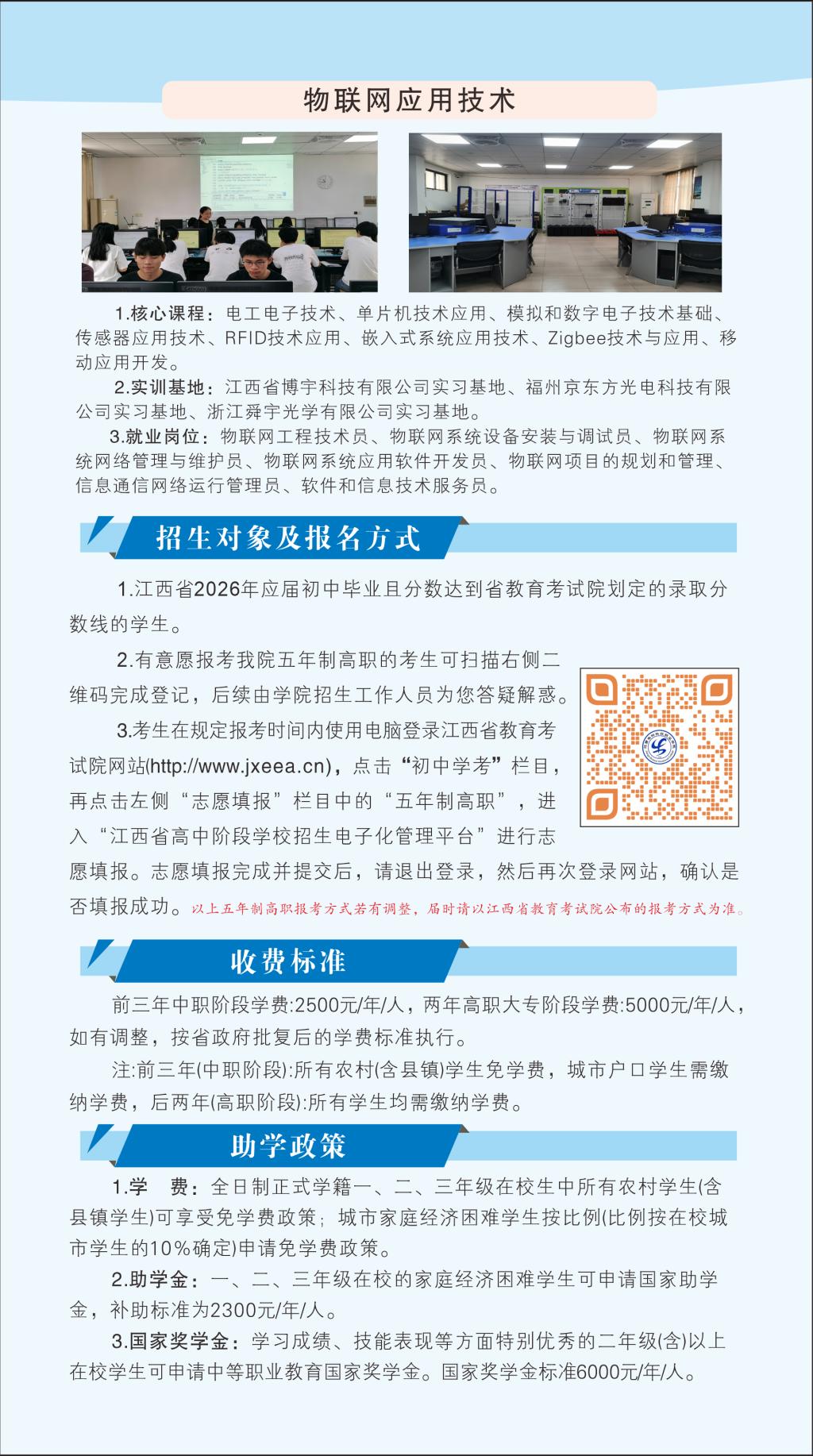 物联网应用技术

1.核心课程：电工电子技术、单片机技术应用、模拟和数字电子技术基础、传感器应用技术、RFID技术应用、嵌入式系统应用技术、Zigbee技术与应用、移动应用开发。

2.实训基地：江西省博宇科技有限公司实习基地、福州京东方光电科技有限公司实习基地、浙江舜宇光学有限公司实习基地。

3.就业岗位：物联网工程技术员、物联网系统设备安装与调试员、物联网系统网络管理与维护员、物联网系统应用软件开发员、物联网项目的规划和管理、信息通信网络运行管理员、软件和信息技术服务员。

招生对象及报名方式

1.江西省2026年应届初中毕业且分数达到省教育考试院划定的录取分数线的学生。

2.有意愿报考我院五年制高职的考生可扫描右侧二维码完成登记，后续由学院招生工作人员为您答疑解惑。

3.考生在规定报考时间内使用电脑登录江西省教育考试院网站(http://www.jxeea.cn)，点击“初中学考”栏目，再点击左侧“志愿填报”栏目中的“五年制高职”，进入“江西省高中阶段学校招生电子化管理平台”进行志愿填报。志愿填报完成并提交后，请退出登录，然后再次登录网站，确认是否填报成功。以上五年制高职报考方式若有调整，届时请以江西省教育考试院公布的报考方式为准。

收费标准

前三年中职阶段学费:2500元/年/人，两年高职大专阶段学费:5000元/年/人，如有调整，按省政府批复后的学费标准执行。

注:前三年(中职阶段):所有农村(含县镇)学生免学费，城市户口学生需缴纳学费，后两年(高职阶段):所有学生均需缴纳学费。

助学政策

1.学 费：全日制正式学籍一、二、三年级在校生中所有农村学生(含县镇学生)可享受免学费政策；城市家庭经济困难学生按比例(比例按在校城市学生的10%确定)申请免学费政策。

2.助学金：一、二、三年级在校的家庭经济困难学生可申请国家助学金，补助标准为2300元/年/人。

3.国家奖学金：学习成绩、技能表现等方面特别优秀的二年级(含)以上在校学生可申请中等职业教育国家奖学金。国家奖学金标准6000元/年/人。